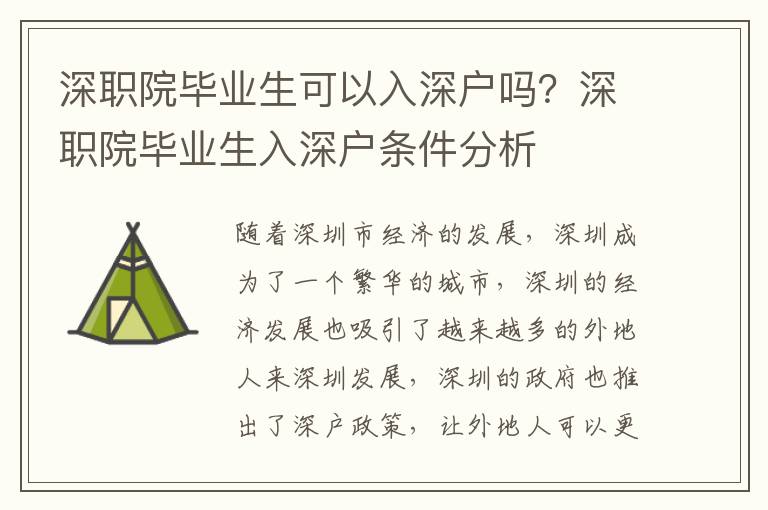 深职院毕业生可以入深户吗？深职院毕业生入深户条件分析

随着深圳市经济的发展，深圳成为了一个繁华的城市，深圳的经济发展也吸引了越来越多的外地人来深圳发展，深圳的政府也推出了深户政策，让外地人可以更